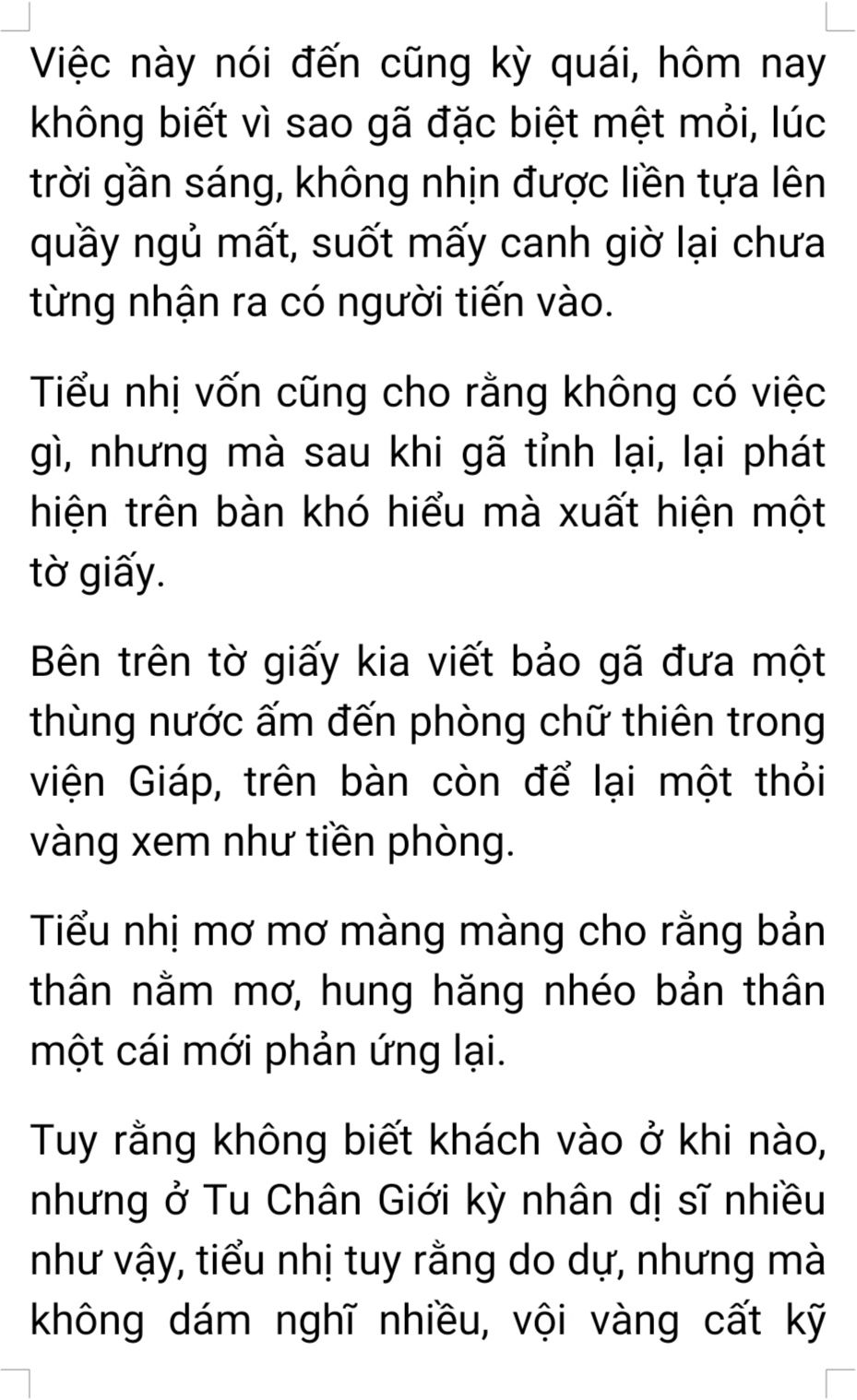 Việc này nói đến cũng kỳ quái, hôm nay không biết vì sao gã đặc biệt mệt mỏi, lúc trời gần sáng, không nhịn được liền tựa lên quầy ngủ mất, suốt mấy canh giờ lại chưa từng nhận ra có người tiến vào.

Tiểu nhị vốn cũng cho rằng không có việc gì, nhưng mà sau khi gã tỉnh lại, lại phát hiện trên bàn khó hiểu mà xuất hiện một tờ giấy.

Bên trên tờ giấy kia viết bảo gã đưa một thùng nước ấm đến phòng chữ thiên trong viện Giáp, trên bàn còn để lại một thỏi vàng xem như tiền phòng.

Tiểu nhị mơ mơ màng màng cho rằng bản thân nằm mơ, hung hăng nhéo bản thân một cái mới phản ứng lại.

Tuy rằng không biết khách vào ở khi nào, nhưng ở Tu Chân Giới kỳ nhân dị sĩ nhiều như vậy, tiểu nhị tuy rằng do dự, nhưng mà không dám nghĩ nhiều, vội vàng cất kỹ